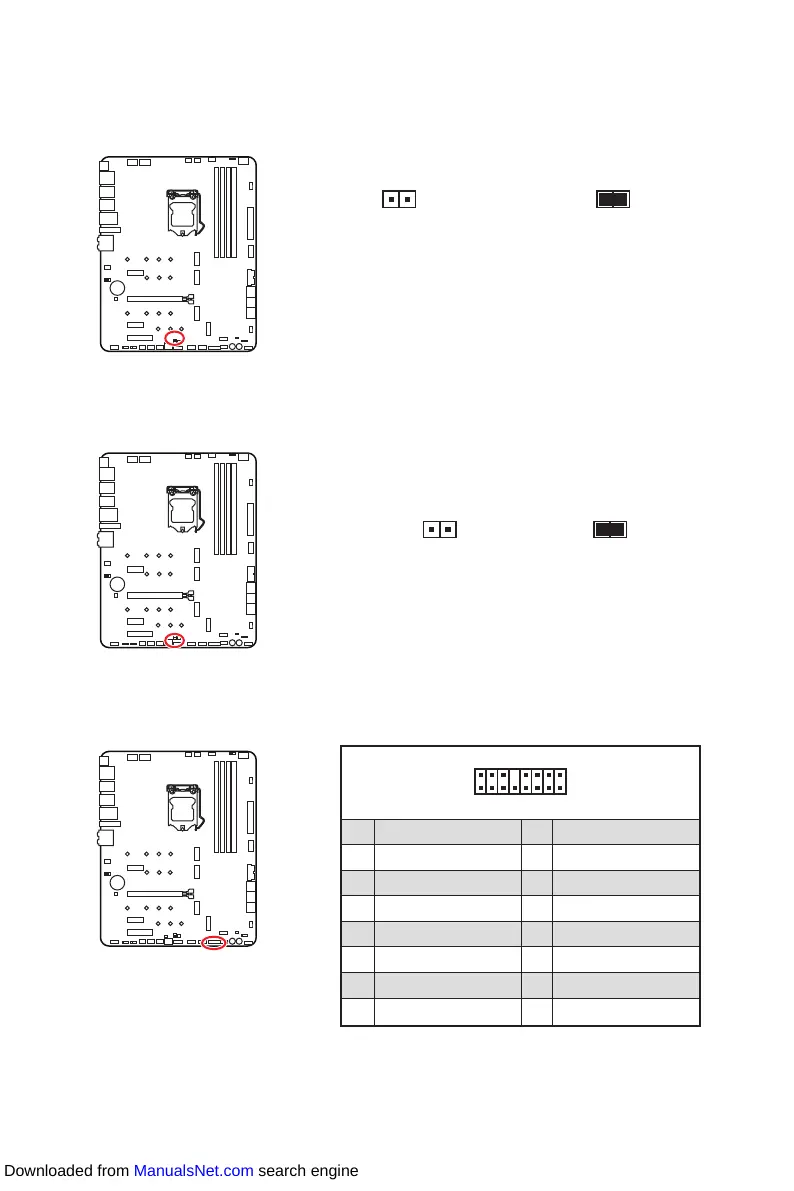 Downloaded from ManualsNet.com search engine